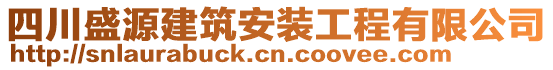 四川盛源建筑安装工程有限公司
http://snlaurabuck.cn.coovee.com